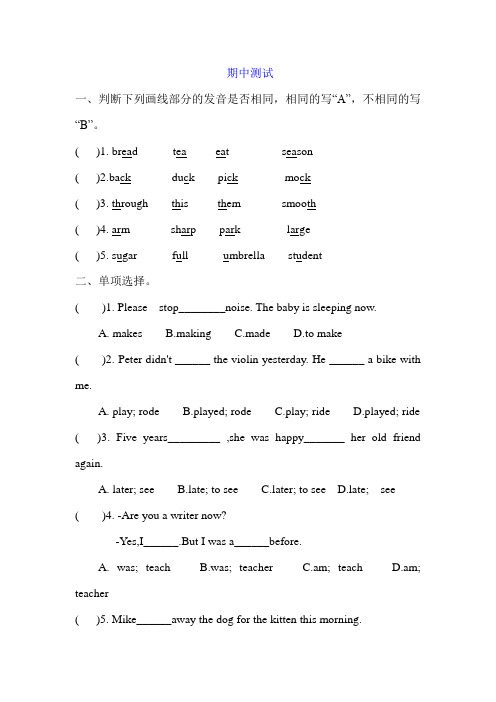 期中测试

一、判断下列画线部分的发音是否相同，相同的写“A”，不相同的写“B”。

(　)1. bread　tea　eat　season

(　)2.back　duck　pick　mock

(　)3. through　this　them　smooth

(　)4. arm　sharp　park　large

(　)5. sugar　full　umbrella　student

二、单项选择。

(　)1. Please stop________noise. The baby is sleeping now.

A. makes　B.making　C.made　D.to make

(　)2. Peter didn't ______ the violin yesterday. He ______ a bike with me.

A. play; rode　B.played; rode　C.play; ride　D.played; ride

(　)3. Five years_________ ,she was happy_______ her old friend again.

A. later; see　B.late; to see　C.later; to see　D.late; see

(　)4. -Are you a writer now?

-Yes,I______.But I was a______before.

A. was; teach　B.was; teacher　C.am; teach　D.am; teacher

(　)5. Mike______away the dog for the kitten this morning.